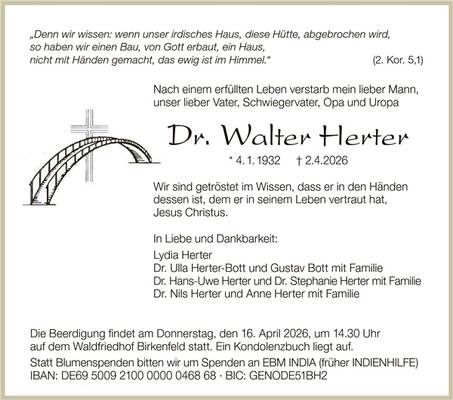 „Denn wir wissen: wenn unser irdisches Haus, diese Hütte, abgebrochen wird, so haben wir einen Bau, von Gott erbaut, ein Haus, nicht mit Händen gemacht, das ewig ist im Himmel." (2. Kor. 5,1)

Nach einem erfüllten Leben verstarb mein lieber Mann, unser lieber Vater, Schwiegervater, Opa und Uropa

Dr. Walter Herter

* 4. 1. 1932 † 2.4.2026

Wir sind getröstet im Wissen, dass er in den Händen dessen ist, dem er in seinem Leben vertraut hat, Jesus Christus.

In Liebe und Dankbarkeit:
Lydia Herter
Dr. Ulla Herter-Bott und Gustav Bott mit Familie
Dr. Hans-Uwe Herter und Dr. Stephanie Herter mit Familie
Dr. Nils Herter und Anne Herter mit Familie

Die Beerdigung findet am Donnerstag, den 16. April 2026, um 14.30 Uhr auf dem Waldfriedhof Birkenfeld statt. Ein Kondolenzbuch liegt auf.

Statt Blumenspenden bitten wir um Spenden an EBM INDIA (früher INDIENHILFE)
IBAN: DE69 5009 2100 0000 0468 68 · BIC: GENODE51BH2